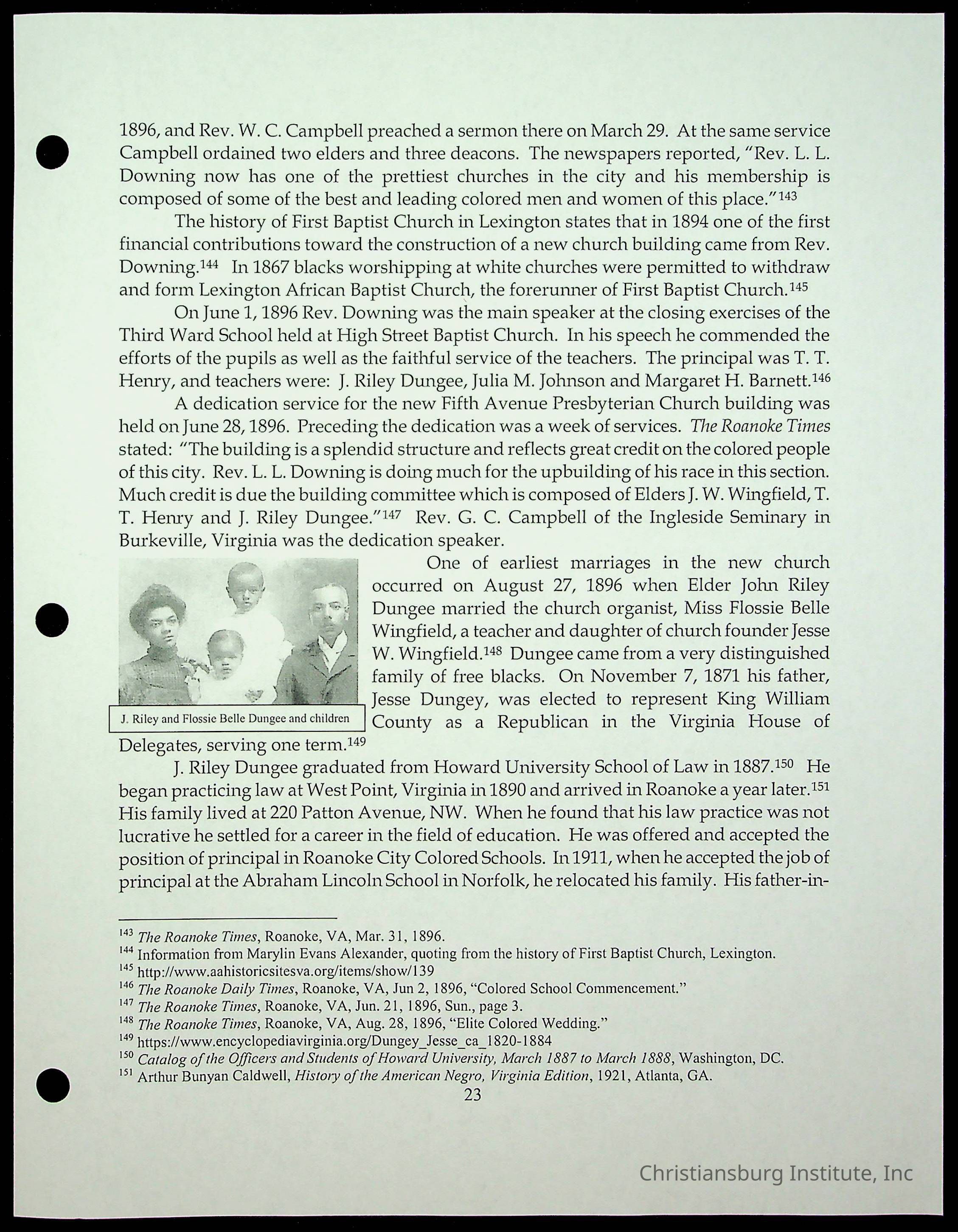 1896, and Rev. W. C. Campbell preached a sermon there on March 29. At the same service Campbell ordained two elders and three deacons. The newspapers reported, "Rev. L. L. Downing now has one of the prettiest churches in the city and his membership is composed of some of the best and leading colored men and women of this place."$^{143}$

The history of First Baptist Church in Lexington states that in 1894 one of the first financial contributions toward the construction of a new church building came from Rev. Downing.$^{144}$ In 1867 blacks worshipping at white churches were permitted to withdraw and form Lexington African Baptist Church, the forerunner of First Baptist Church.$^{145}$

On June 1, 1896 Rev. Downing was the main speaker at the closing exercises of the Third Ward School held at High Street Baptist Church. In his speech he commended the efforts of the pupils as well as the faithful service of the teachers. The principal was T. T. Henry, and teachers were: J. Riley Dungee, Julia M. Johnson and Margaret H. Barnett.$^{146}$

A dedication service for the new Fifth Avenue Presbyterian Church building was held on June 28, 1896. Preceding the dedication was a week of services. The Roanoke Times stated: "The building is a splendid structure and reflects great credit on the colored people of this city. Rev. L. L. Downing is doing much for the upbuilding of his race in this section. Much credit is due the building committee which is composed of Elders J. W. Wingfield, T. T. Henry and J. Riley Dungee."$^{147}$ Rev. G. C. Campbell of the Ingleside Seminary in Burkeville, Virginia was the dedication speaker.

J. Riley and Flossie Belle Dungee and children

One of earliest marriages in the new church occurred on August 27, 1896 when Elder John Riley Dungee married the church organist, Miss Flossie Belle Wingfield, a teacher and daughter of church founder Jesse W. Wingfield.$^{148}$ Dungee came from a very distinguished family of free blacks. On November 7, 1871 his father, Jesse Dungey, was elected to represent King William County as a Republican in the Virginia House of Delegates, serving one term.$^{149}$

J. Riley Dungee graduated from Howard University School of Law in 1887.$^{150}$ He began practicing law at West Point, Virginia in 1890 and arrived in Roanoke a year later.$^{151}$ His family lived at 220 Patton Avenue, NW. When he found that his law practice was not lucrative he settled for a career in the field of education. He was offered and accepted the position of principal in Roanoke City Colored Schools. In 1911, when he accepted the job of principal at the Abraham Lincoln School in Norfolk, he relocated his family. His father-in-

$^{143}$ The Roanoke Times, Roanoke, VA, Mar. 31, 1896.
$^{144}$ Information from Marylin Evans Alexander, quoting from the history of First Baptist Church, Lexington.
$^{145}$ http://www.aahistoricsitesva.org/items/show/139
$^{146}$ The Roanoke Daily Times, Roanoke, VA, Jun 2, 1896, "Colored School Commencement."
$^{147}$ The Roanoke Times, Roanoke, VA, Jun. 21, 1896, Sun., page 3.
$^{148}$ The Roanoke Times, Roanoke, VA, Aug. 28, 1896, "Elite Colored Wedding."
$^{149}$ https://www.encyclopediavirginia.org/Dungey_Jesse_ca_1820-1884
$^{150}$ Catalog of the Officers and Students of Howard University, March 1887 to March 1888, Washington, DC.
$^{151}$ Arthur Bunyan Caldwell, History of the American Negro, Virginia Edition, 1921, Atlanta, GA.
23

Christiansburg Institute, Inc